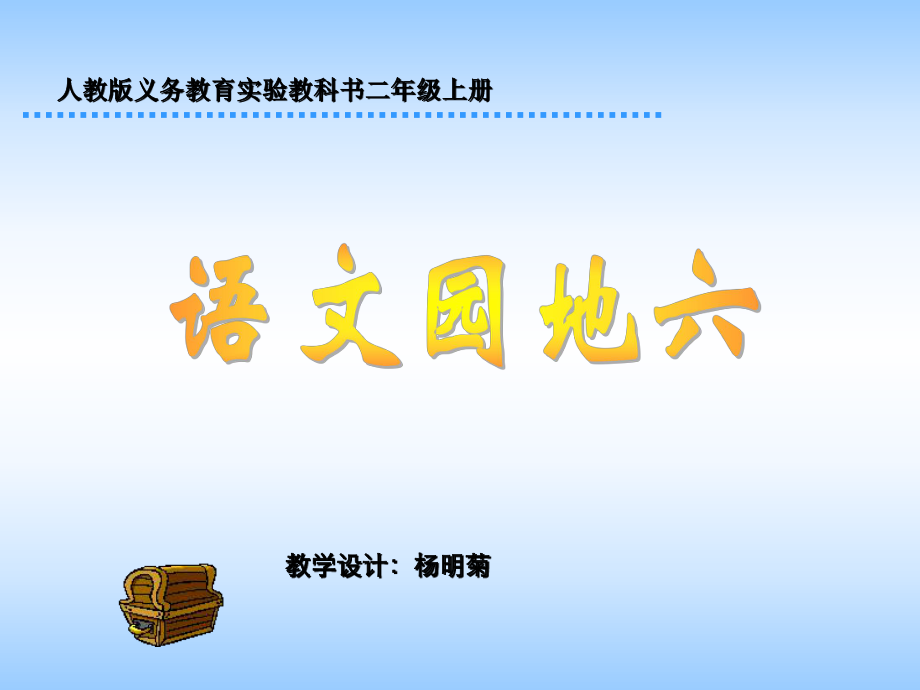 人教版义务教育实验教科书二年级上册

语文园地六

教学设计：杨明菊